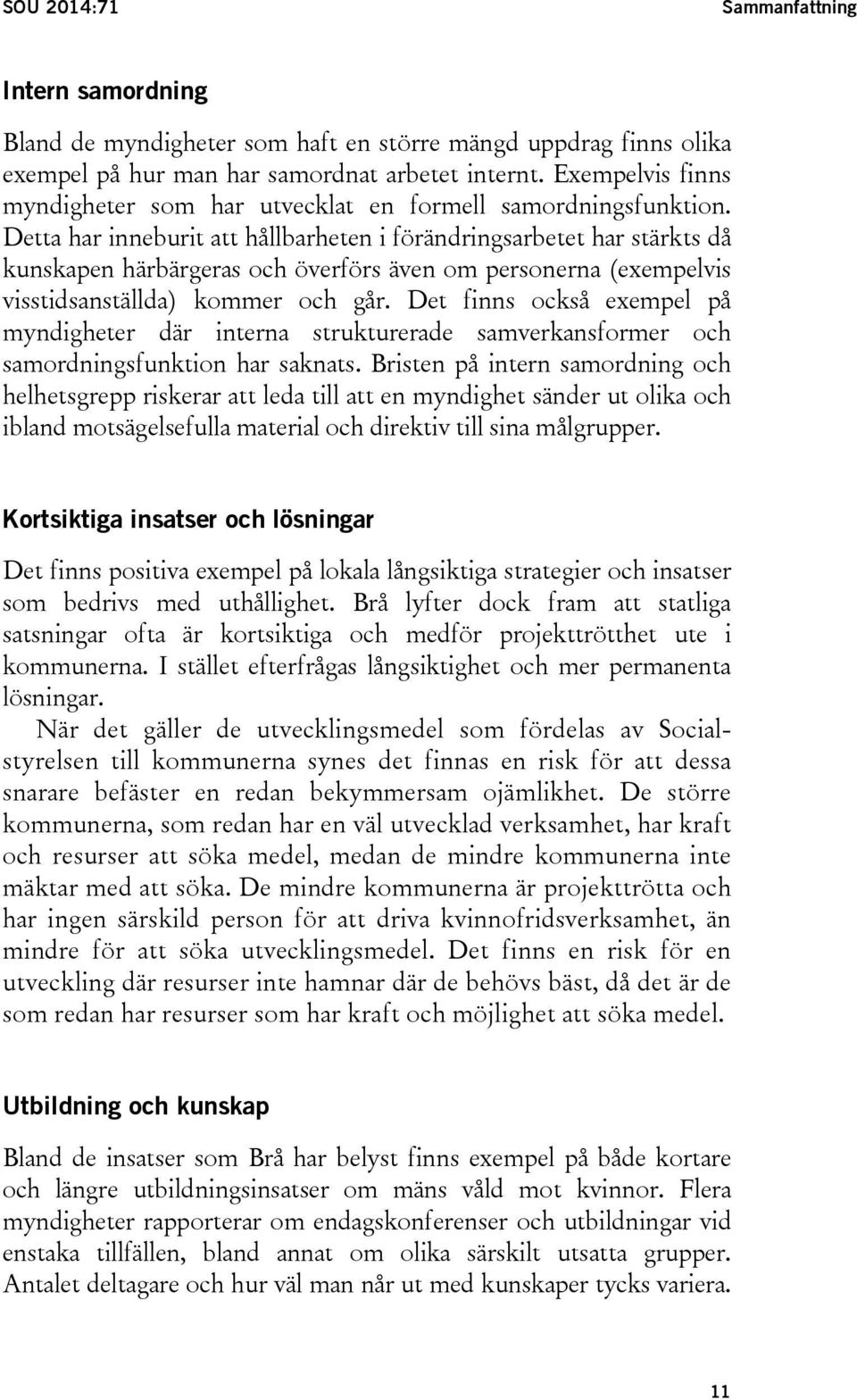 SOU 2014:71

Sammanfattning

Intern samordning

Bland de myndigheter som haft en större mängd uppdrag finns olika exempel på hur man har samordnat arbetet internt. Exempelvis finns myndigheter som har utvecklat en formell samordningsfunktion. Detta har inneburit att hållbarheten i förändringsarbetet har stärkts då kunskapen härbärgeras och överförs även om personerna (exempelvis visstidsanställda) kommer och går. Det finns också exempel på myndigheter där interna strukturerade samverkansformer och samordningsfunktion har saknats. Bristen på intern samordning och helhetsgrepp riskerar att leda till att en myndighet sänder ut olika och ibland motsägelsefulla material och direktiv till sina målgrupper.

Kortsiktiga insatser och lösningar

Det finns positiva exempel på lokala långsiktiga strategier och insatser som bedrivs med uthållighet. Brå lyfter dock fram att statliga satsningar ofta är kortsiktiga och medför projekttrötthet ute i kommunerna. I stället efterfrågas långsiktighet och mer permanenta lösningar.

När det gäller de utvecklingsmedel som fördelas av Socialstyrelsen till kommunerna synes det finnas en risk för att dessa snarare befäster en redan bekymmersam ojämlikhet. De större kommunerna, som redan har en väl utvecklad verksamhet, har kraft och resurser att söka medel, medan de mindre kommunerna inte mäktar med att söka. De mindre kommunerna är projekttrötta och har ingen särskild person för att driva kvinnofridsverksamhet, än mindre för att söka utvecklingsmedel. Det finns en risk för en utveckling där resurser inte hamnar där de behövs bäst, då det är de som redan har resurser som har kraft och möjlighet att söka medel.

Utbildning och kunskap

Bland de insatser som Brå har belyst finns exempel på både kortare och längre utbildningsinsatser om mäns våld mot kvinnor. Flera myndigheter rapporterar om endagskonferenser och utbildningar vid enstaka tillfällen, bland annat om olika särskilt utsatta grupper. Antalet deltagare och hur väl man når ut med kunskaper tycks variera.

11